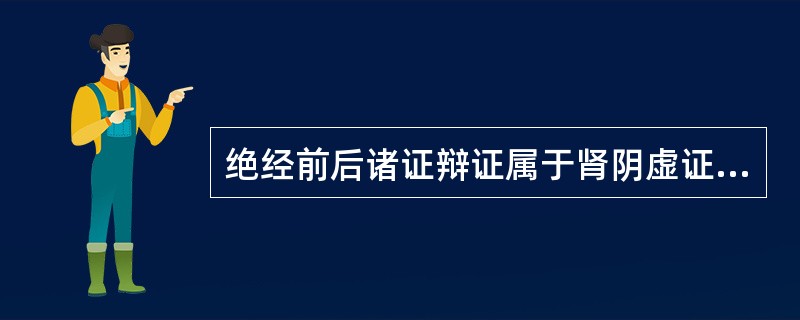 绝经前后诸证辩证属于肾阴虚证...